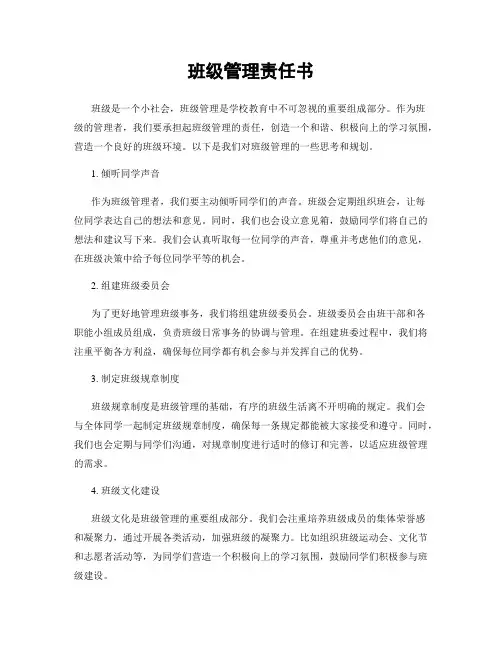 班级管理责任书

班级是一个小社会，班级管理是学校教育中不可忽视的重要组成部分。作为班级的管理者，我们要承担起班级管理的责任，创造一个和谐、积极向上的学习氛围，营造一个良好的班级环境。以下是我们对班级管理的一些思考和规划。

1. 倾听同学声音

作为班级管理者，我们要主动倾听同学们的声音。班级会定期组织班会，让每位同学表达自己的想法和意见。同时，我们也会设立意见箱，鼓励同学们将自己的想法和建议写下来。我们会认真听取每一位同学的声音，尊重并考虑他们的意见，在班级决策中给予每位同学平等的机会。

2. 组建班级委员会

为了更好地管理班级事务，我们将组建班级委员会。班级委员会由班干部和各职能小组成员组成，负责班级日常事务的协调与管理。在组建班委过程中，我们将注重平衡各方利益，确保每位同学都有机会参与并发挥自己的优势。

3. 制定班级规章制度

班级规章制度是班级管理的基础，有序的班级生活离不开明确的规定。我们会与全体同学一起制定班级规章制度，确保每一条规定都能被大家接受和遵守。同时，我们也会定期与同学们沟通，对规章制度进行适时的修订和完善，以适应班级管理的需求。

4. 班级文化建设

班级文化是班级管理的重要组成部分。我们会注重培养班级成员的集体荣誉感和凝聚力，通过开展各类活动，加强班级的凝聚力。比如组织班级运动会、文化节和志愿者活动等，为同学们营造一个积极向上的学习氛围，鼓励同学们积极参与班级建设。